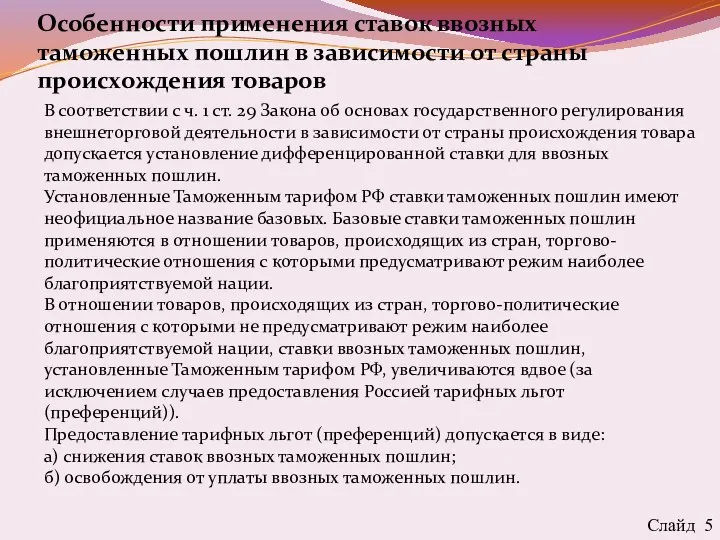 Особенности применения ставок ввозных таможенных пошлин в зависимости от страны происхождения товаров

В соответствии с ч. 1 ст. 29 Закона об основах государственного регулирования внешнеторговой деятельности в зависимости от страны происхождения товара допускается установление дифференцированной ставки для ввозных таможенных пошлин.

Установленные Таможенным тарифом РФ ставки таможенных пошлин имеют неофициальное название базовых. Базовые ставки таможенных пошлин применяются в отношении товаров, происходящих из стран, торгово-политические отношения с которыми предусматривают режим наиболее благоприятствуемой нации.

В отношении товаров, происходящих из стран, торгово-политические отношения с которыми не предусматривают режим наиболее благоприятствуемой нации, ставки ввозных таможенных пошлин, установленные Таможенным тарифом РФ, увеличиваются вдвое (за исключением случаев предоставления Россией тарифных льгот (преференций)).

Предоставление тарифных льгот (преференций) допускается в виде:
а) снижения ставок ввозных таможенных пошлин;
б) освобождения от уплаты ввозных таможенных пошлин.

Слайд 5